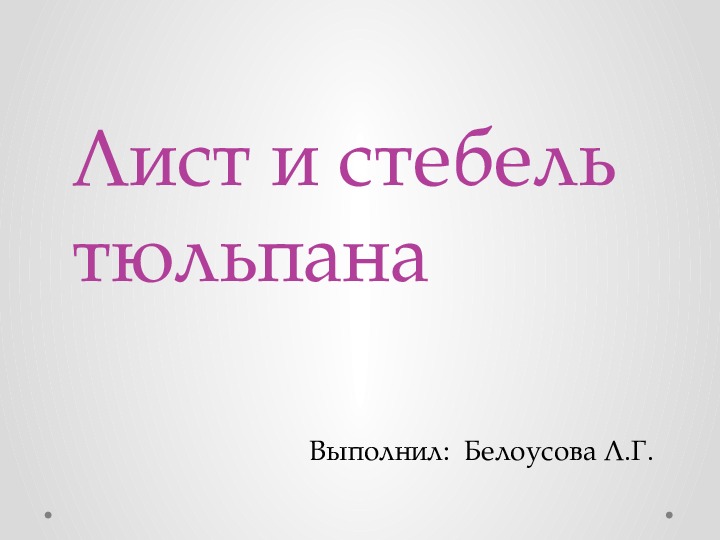 Лист и стебель тюльпана

Выполнил: Белоусова Л.Г.